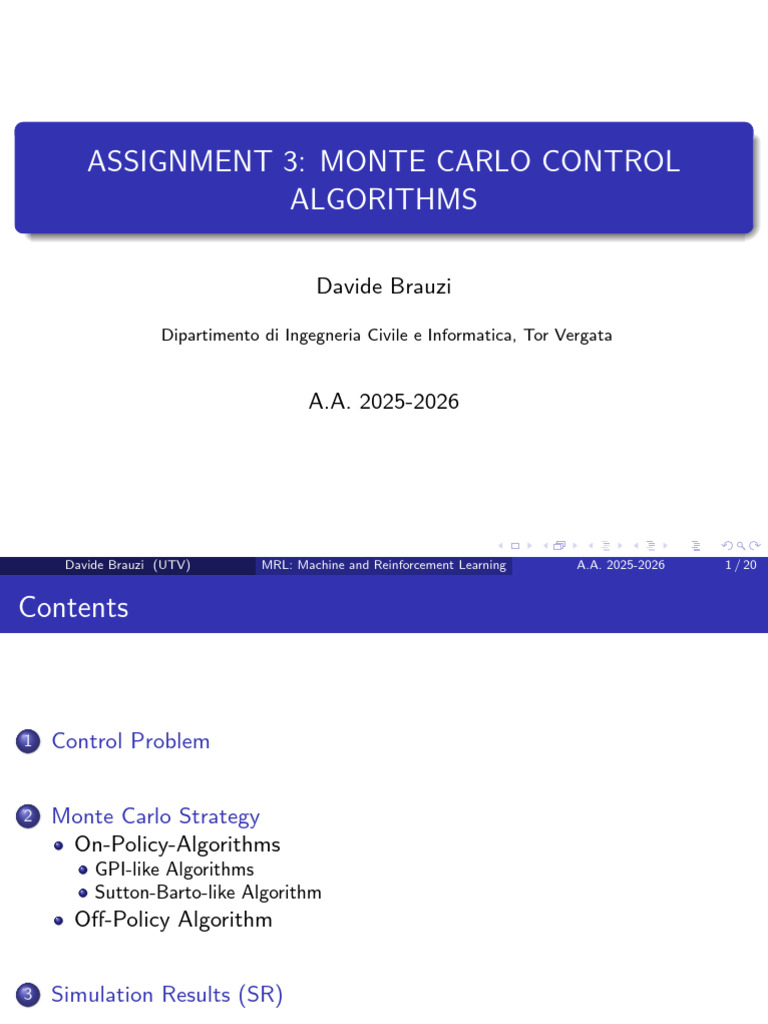 ASSIGNMENT 3: MONTE CARLO CONTROL ALGORITHMS

Davide Brauzi

Dipartimento di Ingegneria Civile e Informatica, Tor Vergata

A.A. 2025-2026

Davide Brauzi (UTV) MRL: Machine and Reinforcement Learning A.A. 2025-2026 1 / 20

Contents

1 Control Problem

2 Monte Carlo Strategy
On-Policy-Algorithms
GPI-like Algorithms
Sutton-Barto-like Algorithm
Off-Policy Algorithm

3 Simulation Results (SR)